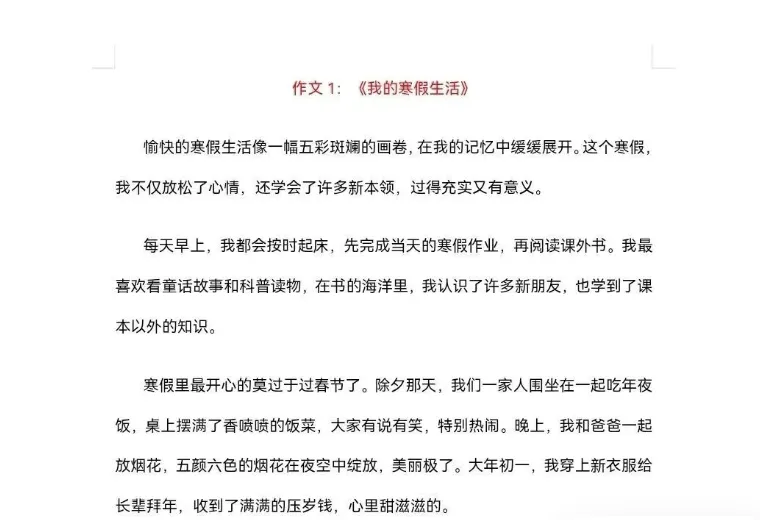 作文 1：《我的寒假生活》

愉快的寒假生活像一幅五彩斑斓的画卷，在我的记忆中缓缓展开。这个寒假，我不仅放松了心情，还学会了许多新本领，过得充实又有意义。

每天早上，我都会按时起床，先完成当天的寒假作业，再阅读课外书。我最喜欢看童话故事和科普读物，在书的海洋里，我认识了许多新朋友，也学到了课本以外的知识。

寒假里最开心的莫过于过春节了。除夕那天，我们一家人围坐在一起吃年夜饭，桌上摆满了香喷喷的饭菜，大家有说有笑，特别热闹。晚上，我和爸爸一起放烟花，五颜六色的烟花在夜空中绽放，美丽极了。大年初一，我穿上新衣服给长辈拜年，收到了满满的压岁钱，心里甜滋滋的。